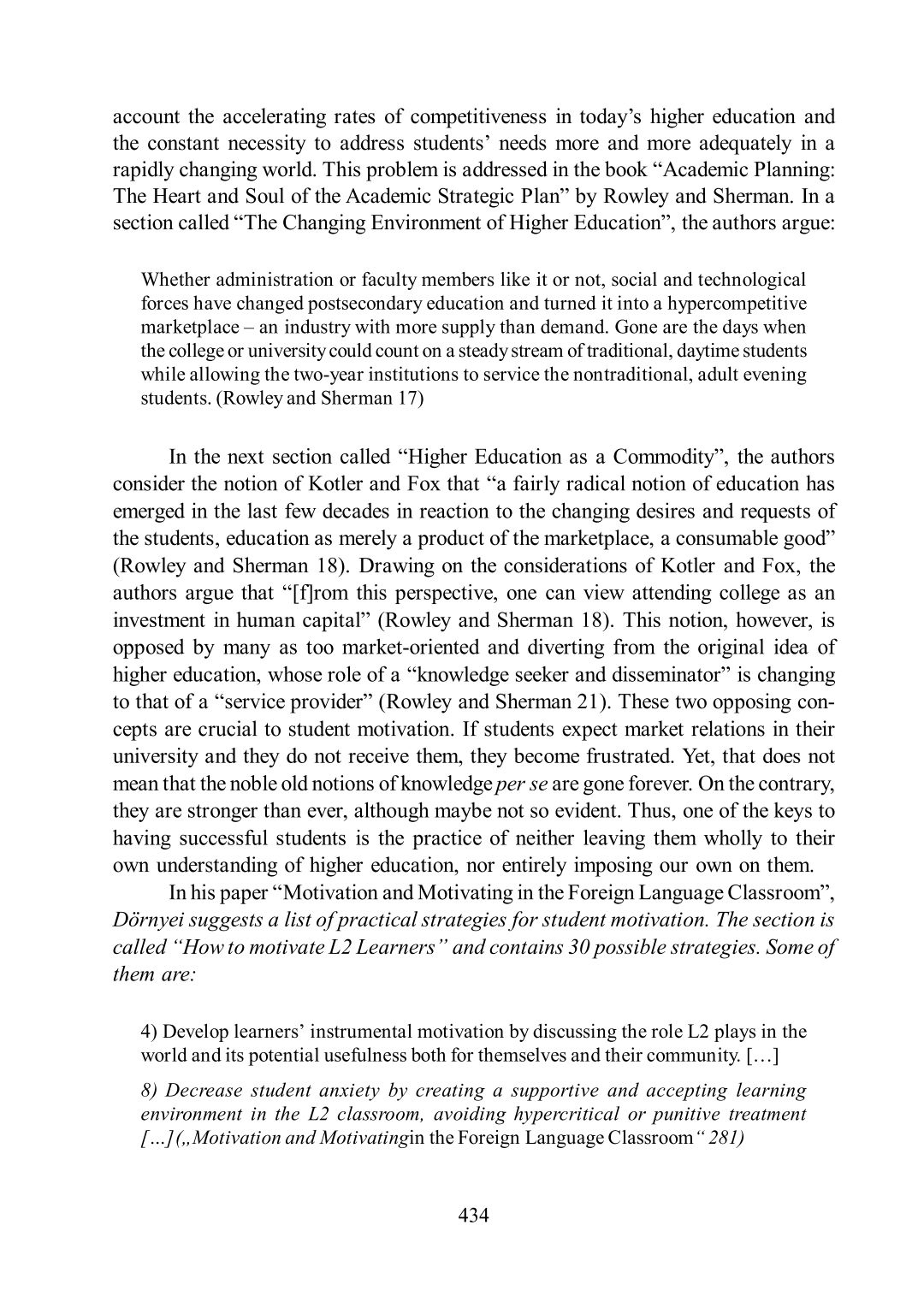 account the accelerating rates of competitiveness in today’s higher education and the constant necessity to address students’ needs more and more adequately in a rapidly changing world. This problem is addressed in the book “Academic Planning: The Heart and Soul of the Academic Strategic Plan” by Rowley and Sherman. In a section called “The Changing Environment of Higher Education”, the authors argue:

Whether administration or faculty members like it or not, social and technological forces have changed postsecondary education and turned it into a hypercompetitive marketplace – an industry with more supply than demand. Gone are the days when the college or university could count on a steady stream of traditional, daytime students while allowing the two-year institutions to service the nontraditional, adult evening students. (Rowley and Sherman 17)

In the next section called “Higher Education as a Commodity”, the authors consider the notion of Kotler and Fox that “a fairly radical notion of education has emerged in the last few decades in reaction to the changing desires and requests of the students, education as merely a product of the marketplace, a consumable good” (Rowley and Sherman 18). Drawing on the considerations of Kotler and Fox, the authors argue that “[f]rom this perspective, one can view attending college as an investment in human capital” (Rowley and Sherman 18). This notion, however, is opposed by many as too market-oriented and diverting from the original idea of higher education, whose role of a “knowledge seeker and disseminator” is changing to that of a “service provider” (Rowley and Sherman 21). These two opposing concepts are crucial to student motivation. If students expect market relations in their university and they do not receive them, they become frustrated. Yet, that does not mean that the noble old notions of knowledge per se are gone forever. On the contrary, they are stronger than ever, although maybe not so evident. Thus, one of the keys to having successful students is the practice of neither leaving them wholly to their own understanding of higher education, nor entirely imposing our own on them.

In his paper “Motivation and Motivating in the Foreign Language Classroom”, Dörnyei suggests a list of practical strategies for student motivation. The section is called “How to motivate L2 Learners” and contains 30 possible strategies. Some of them are:

4) Develop learners’ instrumental motivation by discussing the role L2 plays in the world and its potential usefulness both for themselves and their community. […]

8) Decrease student anxiety by creating a supportive and accepting learning environment in the L2 classroom, avoiding hypercritical or punitive treatment […] („Motivation and Motivatingin the Foreign Language Classroom“ 281)

434